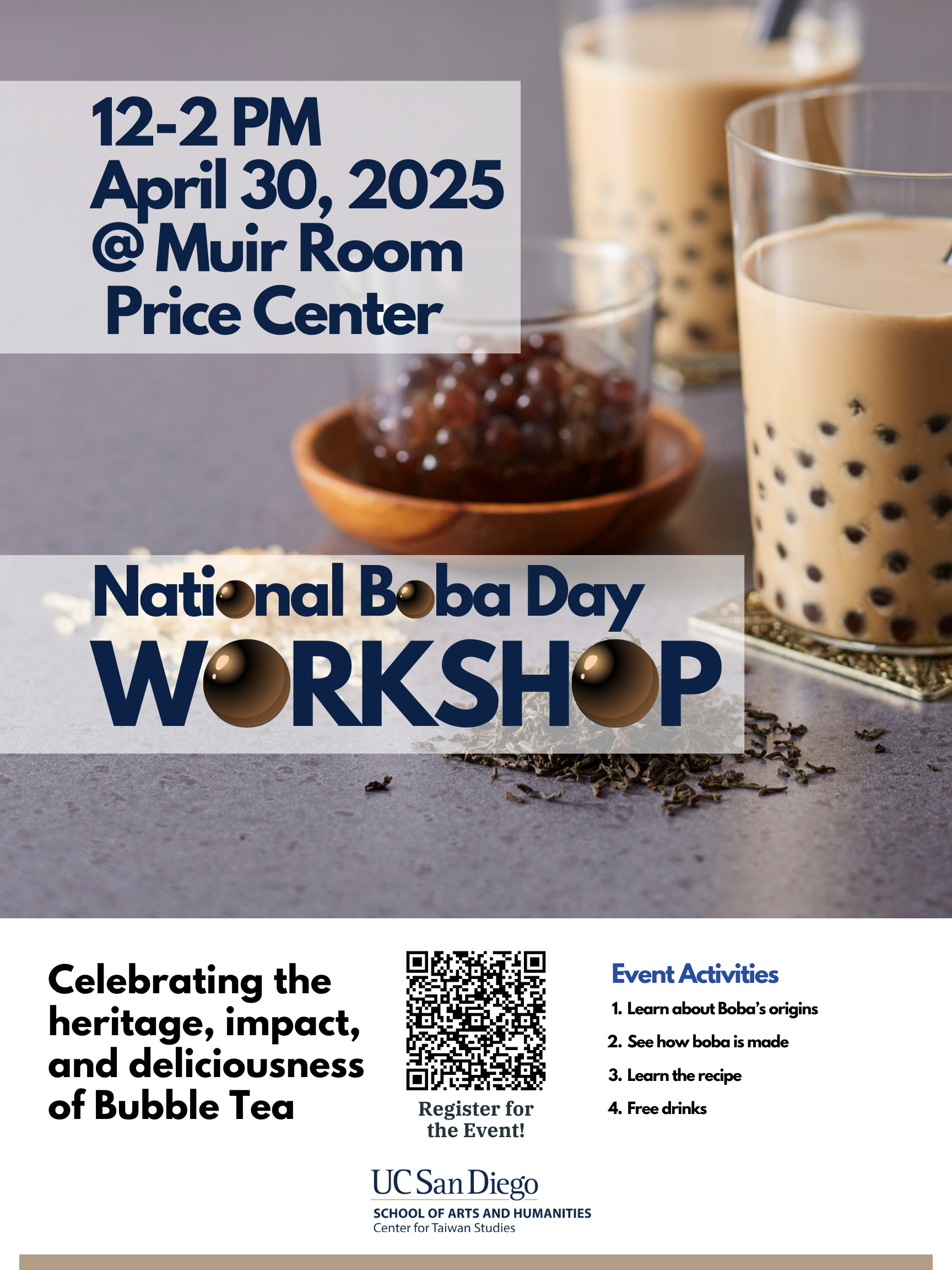 12-2 PM
April 30, 2025
@ Muir Room
Price Center

National Boba Day
WORKSHOP

Celebrating the heritage, impact, and deliciousness of Bubble Tea

Register for the Event!

Event Activities
1. Learn about Boba's origins
2. See how boba is made
3. Learn the recipe
4. Free drinks

UC San Diego
SCHOOL OF ARTS AND HUMANITIES
Center for Taiwan Studies